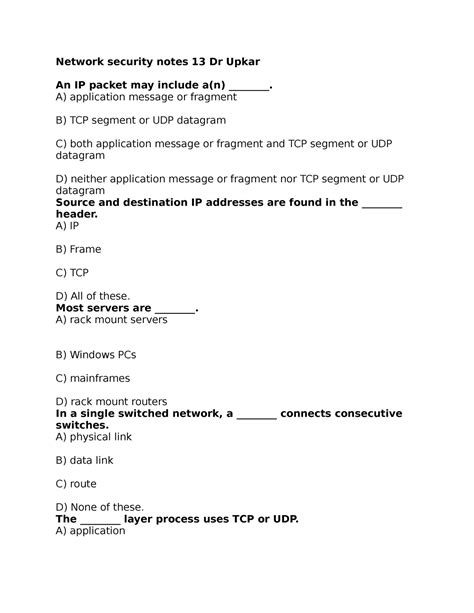 Network security notes 13 Dr Upkar

An IP packet may include a(n) ________.
A) application message or fragment

B) TCP segment or UDP datagram

C) both application message or fragment and TCP segment or UDP datagram

D) neither application message or fragment nor TCP segment or UDP datagram
Source and destination IP addresses are found in the ________ header.
A) IP

B) Frame

C) TCP

D) All of these.
Most servers are ________.
A) rack mount servers

B) Windows PCs

C) mainframes

D) rack mount routers
In a single switched network, a ________ connects consecutive switches.
A) physical link

B) data link

C) route

D) None of these.
The ________ layer process uses TCP or UDP.
A) application